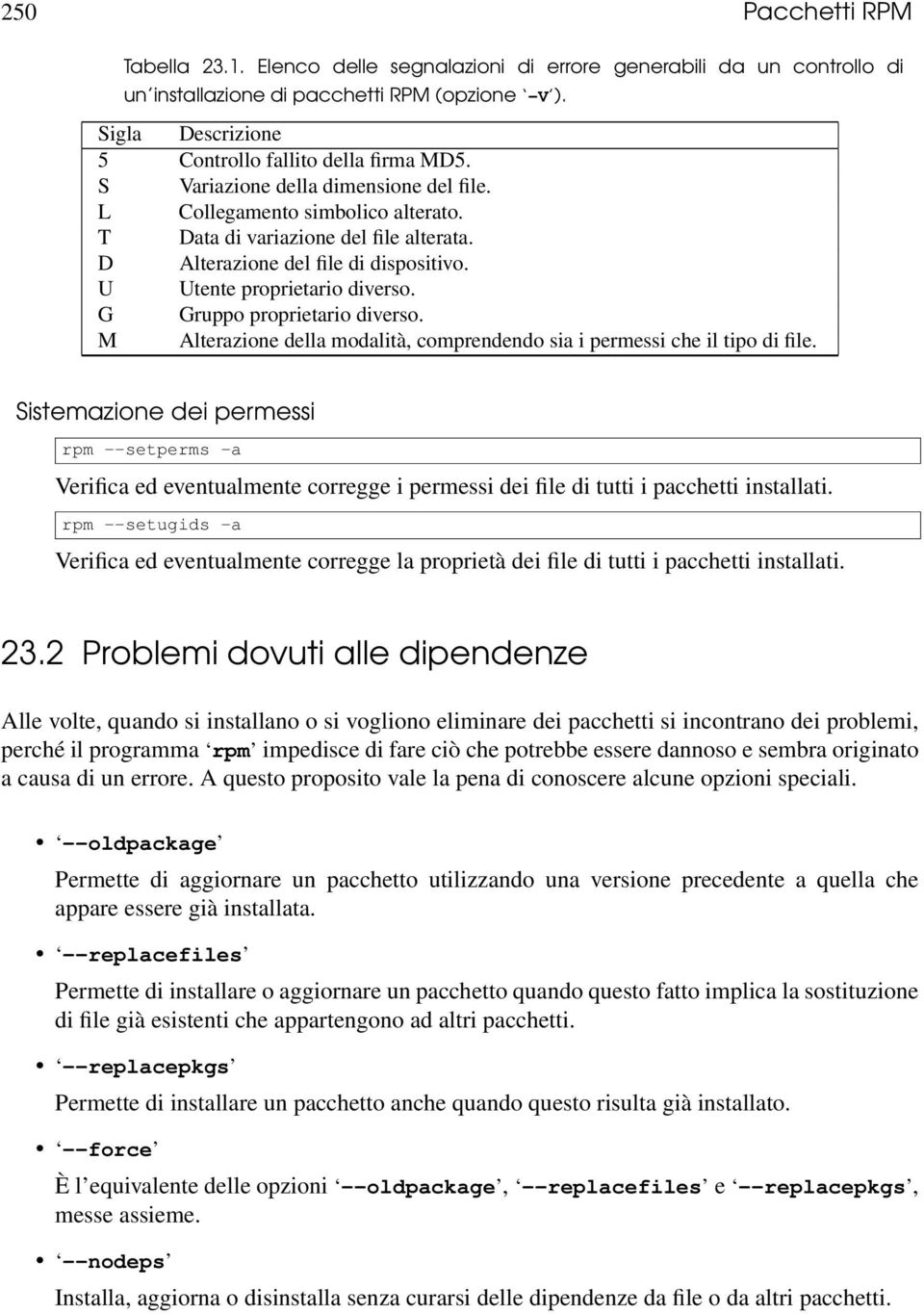 250 Pacchetti RPM

Tabella 23.1. Elenco delle segnalazioni di errore generabili da un controllo di un'installazione di pacchetti RPM (opzione '-v').

| Sigla | Descrizione |
|---|---|
| 5 | Controllo fallito della firma MD5. |
| S | Variazione della dimensione del file. |
| L | Collegamento simbolico alterato. |
| T | Data di variazione del file alterata. |
| D | Alterazione del file di dispositivo. |
| U | Utente proprietario diverso. |
| G | Gruppo proprietario diverso. |
| M | Alterazione della modalità, comprendendo sia i permessi che il tipo di file. |

Sistemazione dei permessi

rpm --setperms -a

Verifica ed eventualmente corregge i permessi dei file di tutti i pacchetti installati.

rpm --setugids -a

Verifica ed eventualmente corregge la proprietà dei file di tutti i pacchetti installati.

23.2 Problemi dovuti alle dipendenze

Alle volte, quando si installano o si vogliono eliminare dei pacchetti si incontrano dei problemi, perché il programma 'rpm' impedisce di fare ciò che potrebbe essere dannoso e sembra originato a causa di un errore. A questo proposito vale la pena di conoscere alcune opzioni speciali.

• '--oldpackage'

Permette di aggiornare un pacchetto utilizzando una versione precedente a quella che appare essere già installata.

• '--replacefiles'

Permette di installare o aggiornare un pacchetto quando questo fatto implica la sostituzione di file già esistenti che appartengono ad altri pacchetti.

• '--replacepkgs'

Permette di installare un pacchetto anche quando questo risulta già installato.

• '--force'

È l'equivalente delle opzioni '--oldpackage', '--replacefiles' e '--replacepkgs', messe assieme.

• '--nodeps'

Installa, aggiorna o disinstalla senza curarsi delle dipendenze da file o da altri pacchetti.